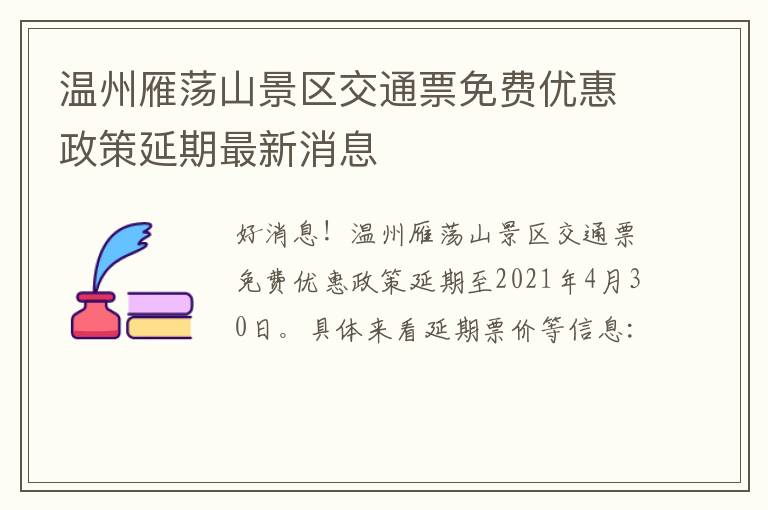 温州雁荡山景区交通票免费优惠政策延期最新消息

好消息！温州雁荡山景区交通票免费优惠政策延期至2021年4月30日。具体来看延期票价等信息：